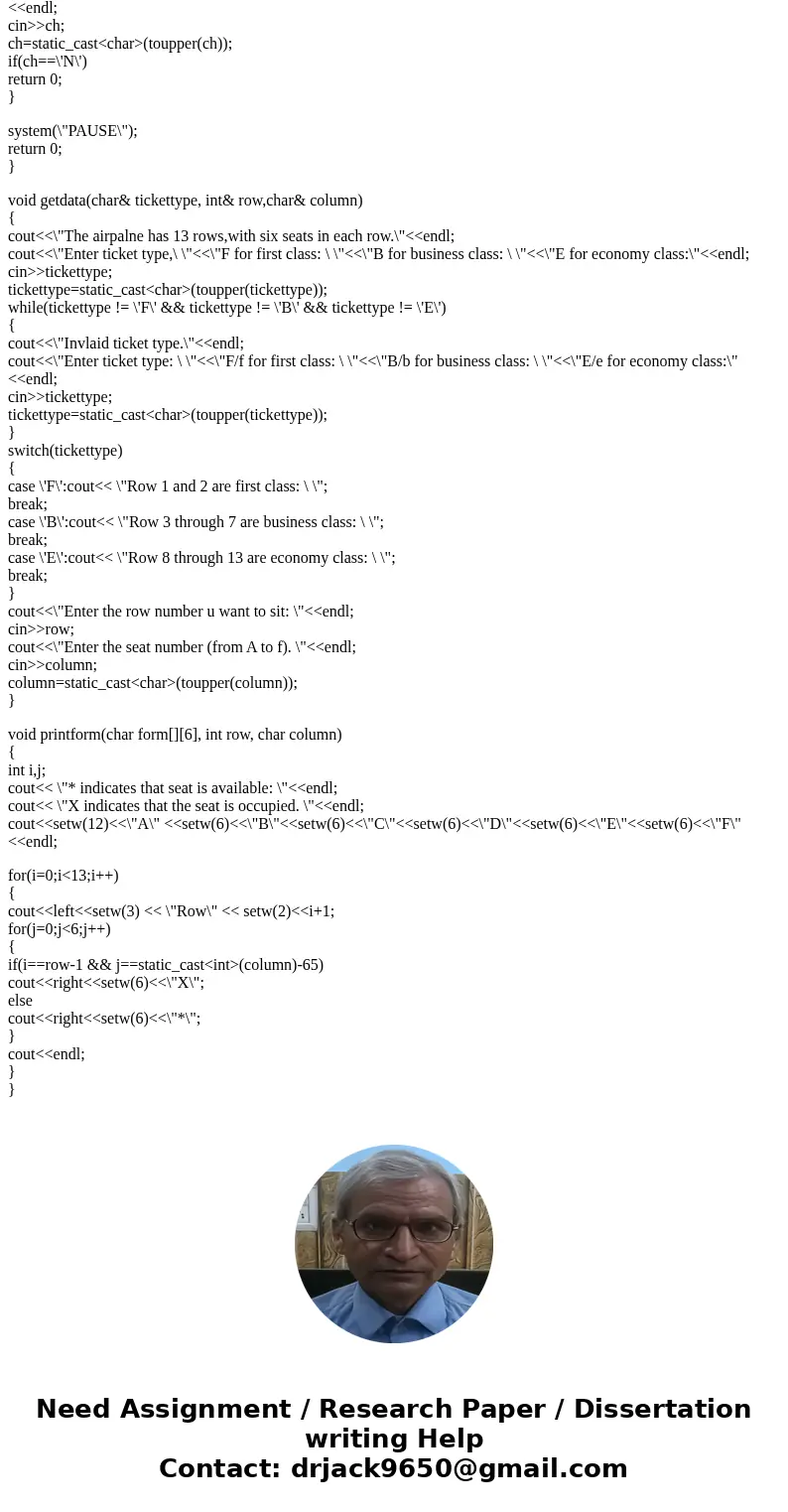 <<endl;
cin>>ch;
ch=static_cast<char>(toupper(ch));
if(ch==\'N\')
return 0;
}

system(\"PAUSE\");
return 0;
}

void getdata(char& tickettype, int& row,char& column)
{
cout<<\"The airpalne has 13 rows,with six seats in each row.\"<<endl;
cout<<\"Enter ticket type,\ \"<<\"F for first class: \ \"<<\"B for business class: \ \"<<\"E for economy class:\"<<endl;
cin>>tickettype;
tickettype=static_cast<char>(toupper(tickettype));
while(tickettype != \'F\' && tickettype != \'B\' && tickettype != \'E\')
{
cout<<\"Invlaid ticket type.\"<<endl;
cout<<\"Enter ticket type: \ \"<<\"F/f for first class: \ \"<<\"B/b for business class: \ \"<<\"E/e for economy class:\" <<endl;
cin>>tickettype;
tickettype=static_cast<char>(toupper(tickettype));
}
switch(tickettype)
{
case \'F\':cout<< \"Row 1 and 2 are first class: \ \";
break;
case \'B\':cout<< \"Row 3 through 7 are business class: \ \";
break;
case \'E\':cout<< \"Row 8 through 13 are economy class: \ \";
break;
}
cout<<\"Enter the row number u want to sit: \"<<endl;
cin>>row;
cout<<\"Enter the seat number (from A to f). \"<<endl;
cin>>column;
column=static_cast<char>(toupper(column));
}

void printform(char form[][6], int row, char column)
{
int i,j;
cout<< \"* indicates that seat is available: \"<<endl;
cout<< \"X indicates that the seat is occupied. \"<<endl;
cout<<setw(12)<<\"A\" <<setw(6)<<\"B\"<<setw(6)<<\"C\"<<setw(6)<<\"D\"<<setw(6)<<\"E\"<<setw(6)<<\"F\" <<endl;

for(i=0;i<13;i++)
{
cout<<left<<setw(3) << \"Row\" << setw(2)<<i+1;
for(j=0;j<6;j++)
{
if(i==row-1 && j==static_cast<int>(column)-65)
cout<<right<<setw(6)<<\"X\";
else
cout<<right<<setw(6)<<\"*\";
}
cout<<endl;
}
}

Need Assignment / Research Paper / Dissertation writing Help
Contact: drjack9650@gmail.com